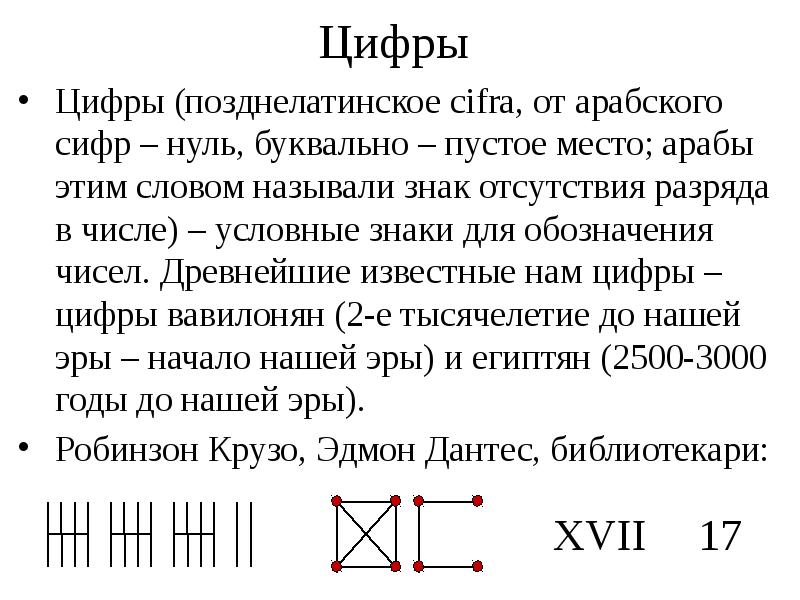 Цифры

• Цифры (позднелатинское cifra, от арабского сифр – нуль, буквально – пустое место; арабы этим словом называли знак отсутствия разряда в числе) – условные знаки для обозначения чисел. Древнейшие известные нам цифры – цифры вавилонян (2-е тысячелетие до нашей эры – начало нашей эры) и египтян (2500-3000 годы до нашей эры).

• Робинзон Крузо, Эдмон Дантес, библиотекари:

XVII 17